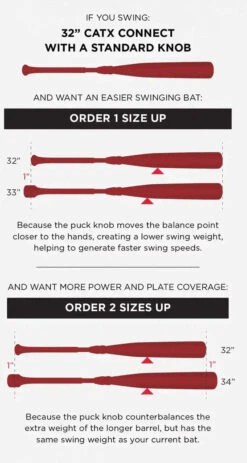 IF YOU SWING:

32" CATX CONNECT WITH A STANDARD KNOB

AND WANT AN EASIER SWINGING BAT:

ORDER 1 SIZE UP

32"

1"

33"

Because the puck knob moves the balance point closer to the hands, creating a lower swing weight, helping to generate faster swing speeds.

AND WANT MORE POWER AND PLATE COVERAGE:

ORDER 2 SIZES UP

32"

1"

1"

34"

Because the puck knob counterbalances the extra weight of the longer barrel, but has the same swing weight as your current bat.